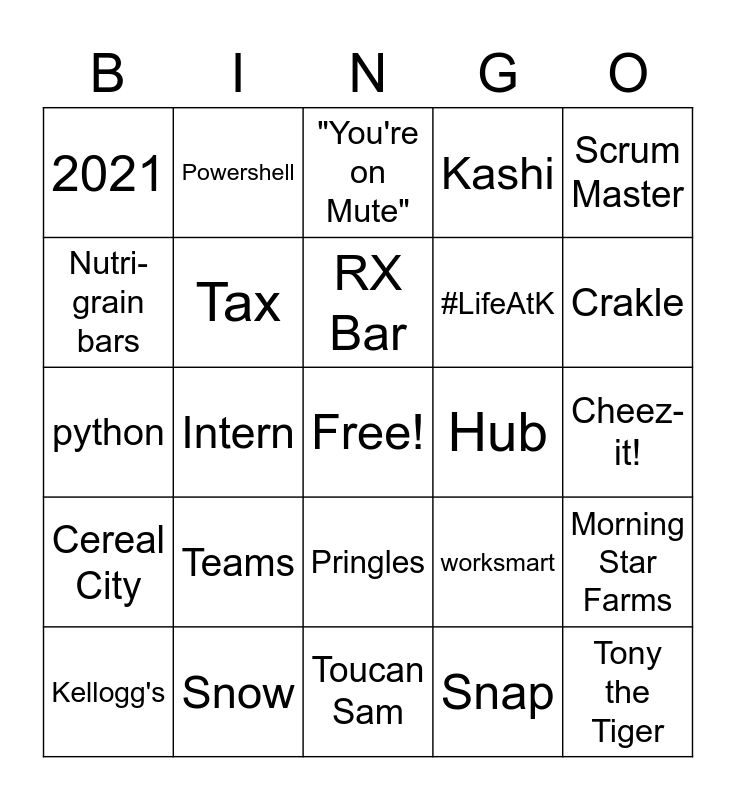 | B | I | N | G | O |
|---|---|---|---|---|
| 2021 | Powershell | "You're on Mute" | Kashi | Scrum Master |
| Nutri-grain bars | Tax | RX Bar | #LifeAtK | Crakle |
| python | Intern | Free! | Hub | Cheez-it! |
| Cereal City | Teams | Pringles | worksmart | Morning Star Farms |
| Kellogg's | Snow | Toucan Sam | Snap | Tony the Tiger |